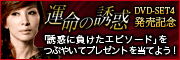 運命の誘惑

DVD-SET4
発売記念

「誘惑に負けたエピソード」を
つぶやいてプレゼントを当てよう！